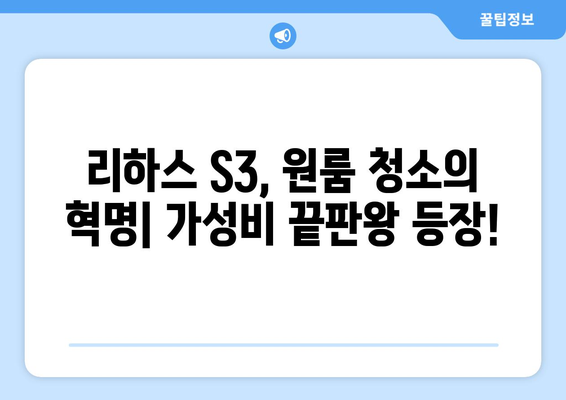 꿀팁정보

리하스 S3, 원룸 청소의 혁명| 가성비 끝판왕 등장!